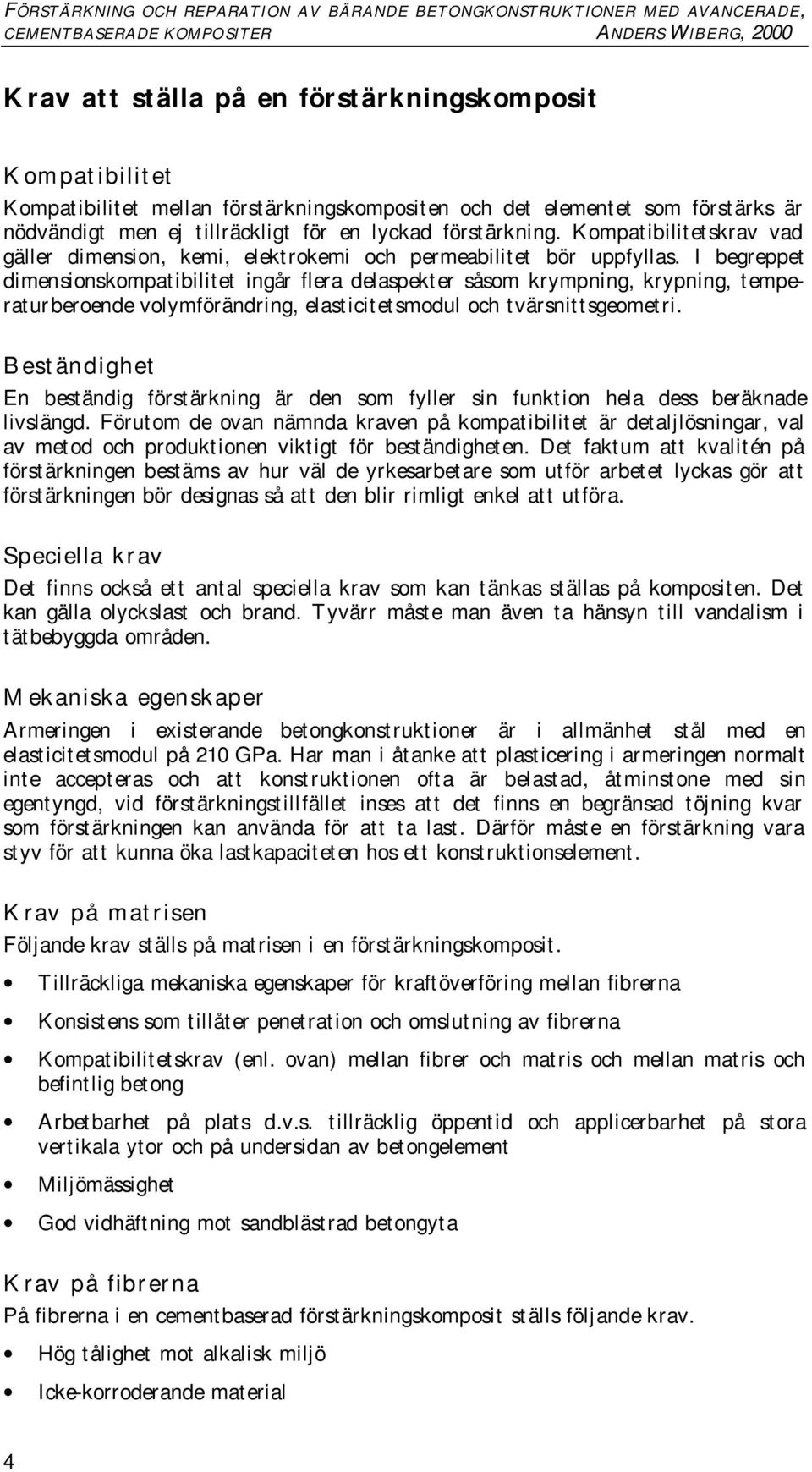 FÖRSTÄRKNING OCH REPARATION AV BÄRANDE BETONGKONSTRUKTIONER MED AVANCERADE, CEMENTBASERADE KOMPOSITER ANDERS WIBERG, 2000

Krav att ställa på en förstärkningskomposit

Kompatibilitet

Kompatibilitet mellan förstärkningskompositen och det elementet som förstärks är nödvändigt men ej tillräckligt för en lyckad förstärkning. Kompatibilitetskrav vad gäller dimension, kemi, elektrokemi och permeabilitet bör uppfyllas. I begreppet dimensionskompatibilitet ingår flera delaspekter såsom krympning, krypning, temperaturberoende volymförändring, elasticitetsmodul och tvärsnittsgeometri.

Beständighet

En beständig förstärkning är den som fyller sin funktion hela dess beräknade livslängd. Förutom de ovan nämnda kraven på kompatibilitet är detaljlösningar, val av metod och produktionen viktigt för beständigheten. Det faktum att kvalitén på förstärkningen bestäms av hur väl de yrkesarbetare som utför arbetet lyckas gör att förstärkningen bör designas så att den blir rimligt enkel att utföra.

Speciella krav

Det finns också ett antal speciella krav som kan tänkas ställas på kompositen. Det kan gälla olyckslast och brand. Tyvärr måste man även ta hänsyn till vandalism i tätbebyggda områden.

Mekaniska egenskaper

Armeringen i existerande betongkonstruktioner är i allmänhet stål med en elasticitetsmodul på 210 GPa. Har man i åtanke att plasticering i armeringen normalt inte accepteras och att konstruktionen ofta är belastad, åtminstone med sin egentyngd, vid förstärkningstillfället inses att det finns en begränsad töjning kvar som förstärkningen kan använda för att ta last. Därför måste en förstärkning vara styv för att kunna öka lastkapaciteten hos ett konstruktionselement.

Krav på matrisen

Följande krav ställs på matrisen i en förstärkningskomposit.

• Tillräckliga mekaniska egenskaper för kraftöverföring mellan fibrerna

• Konsistens som tillåter penetration och omslutning av fibrerna

• Kompatibilitetskrav (enl. ovan) mellan fibrer och matris och mellan matris och befintlig betong

• Arbetbarhet på plats d.v.s. tillräcklig öppentid och applicerbarhet på stora vertikala ytor och på undersidan av betongelement

• Miljömässighet

• God vidhäftning mot sandblästrad betongyta

Krav på fibrerna

På fibrerna i en cementbaserad förstärkningskomposit ställs följande krav.

• Hög tålighet mot alkalisk miljö

• Icke-korroderande material

4